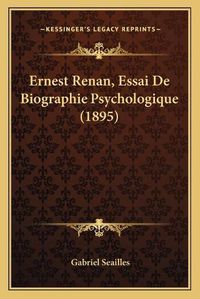 —KESSINGER'S LEGACY REPRINTS—

Ernest Renan, Essai De Biographie Psychologique (1895)

Gabriel Seailles